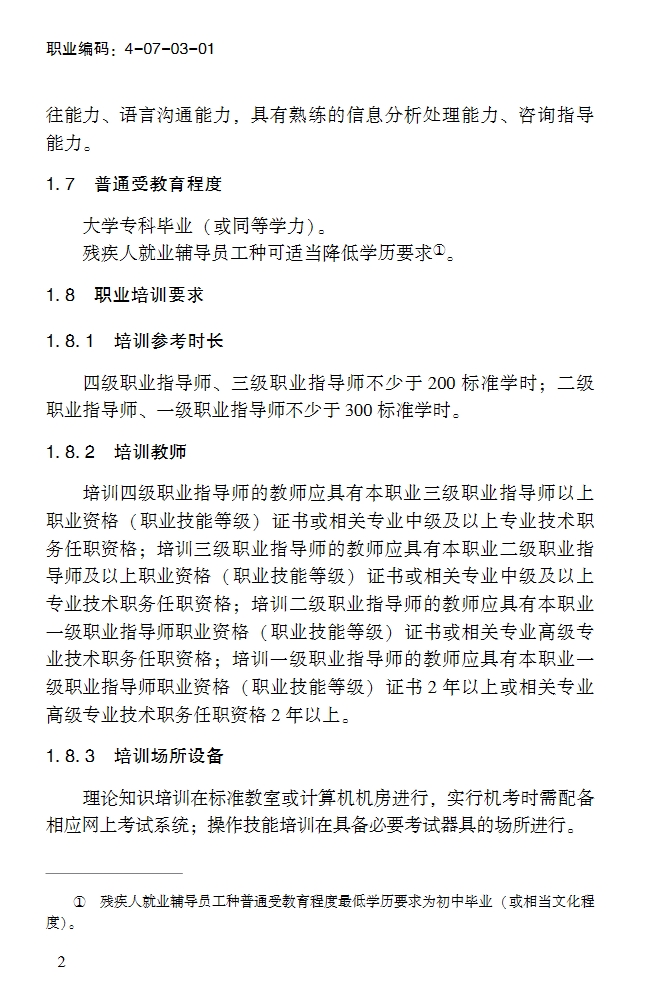 职业编码：4-07-03-01

往能力、语言沟通能力，具有熟练的信息分析处理能力、咨询指导能力。

1.7　普通受教育程度

大学专科毕业（或同等学力）。
残疾人就业辅导员工种可适当降低学历要求①。

1.8　职业培训要求

1.8.1　培训参考时长

四级职业指导师、三级职业指导师不少于 200 标准学时；二级职业指导师、一级职业指导师不少于 300 标准学时。

1.8.2　培训教师

培训四级职业指导师的教师应具有本职业三级职业指导师以上职业资格（职业技能等级）证书或相关专业中级及以上专业技术职务任职资格；培训三级职业指导师的教师应具有本职业二级职业指导师及以上职业资格（职业技能等级）证书或相关专业中级及以上专业技术职务任职资格；培训二级职业指导师的教师应具有本职业一级职业指导师职业资格（职业技能等级）证书或相关专业高级专业技术职务任职资格；培训一级职业指导师的教师应具有本职业一级职业指导师职业资格（职业技能等级）证书 2 年以上或相关专业高级专业技术职务任职资格 2 年以上。

1.8.3　培训场所设备

理论知识培训在标准教室或计算机机房进行，实行机考时需配备相应网上考试系统；操作技能培训在具备必要考试器具的场所进行。

① 残疾人就业辅导员工种普通受教育程度最低学历要求为初中毕业（或相当文化程度）。

2